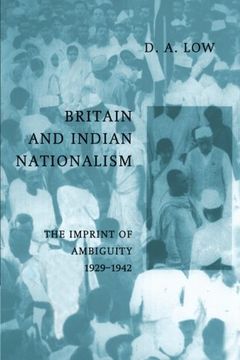 D. A. LOW

BRITAIN AND INDIAN NATIONALISM

THE IMPRINT OF AMBIGUITY 1929–1942